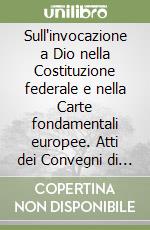 unilibro

Sull'invocazione a Dio nella Costituzione federale e nella Carte fondamentali europee. Atti dei Convegni di...

COPERTINA NON DISPONIBILE